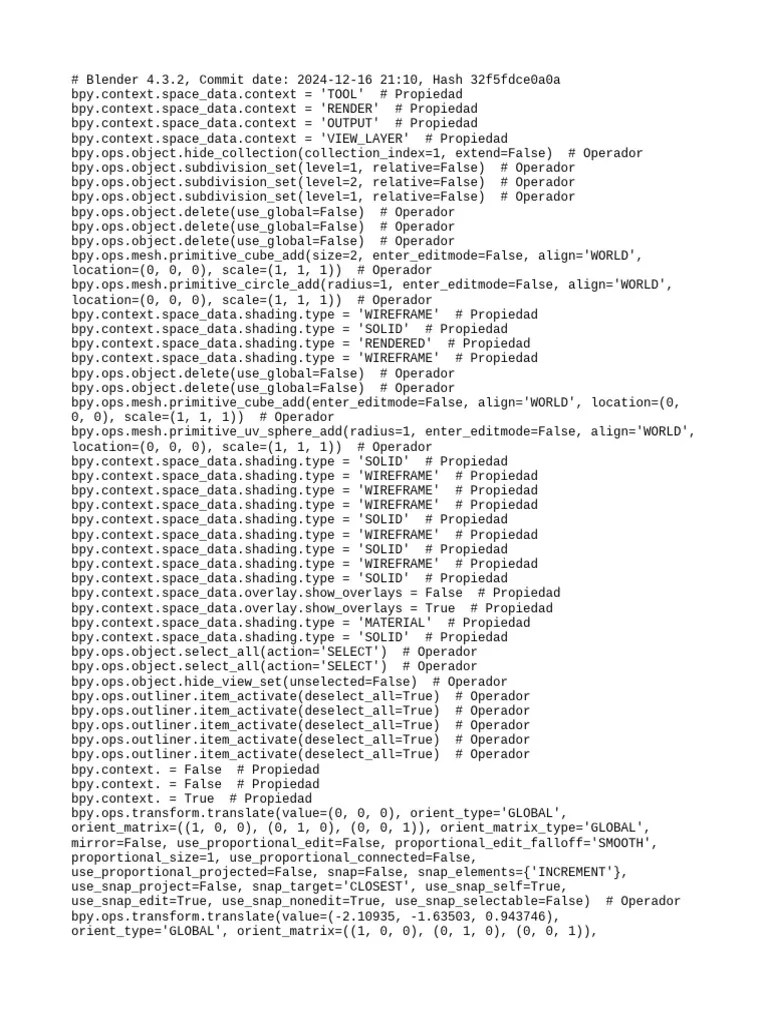 # Blender 4.3.2, Commit date: 2024-12-16 21:10, Hash 32f5fdce0a0a
bpy.context.space_data.context = 'TOOL'  # Propiedad
bpy.context.space_data.context = 'RENDER'  # Propiedad
bpy.context.space_data.context = 'OUTPUT'  # Propiedad
bpy.context.space_data.context = 'VIEW_LAYER'  # Propiedad
bpy.ops.object.hide_collection(collection_index=1, extend=False)  # Operador
bpy.ops.object.subdivision_set(level=1, relative=False)  # Operador
bpy.ops.object.subdivision_set(level=2, relative=False)  # Operador
bpy.ops.object.subdivision_set(level=1, relative=False)  # Operador
bpy.ops.object.delete(use_global=False)  # Operador
bpy.ops.object.delete(use_global=False)  # Operador
bpy.ops.object.delete(use_global=False)  # Operador
bpy.ops.mesh.primitive_cube_add(size=2, enter_editmode=False, align='WORLD', location=(0, 0, 0), scale=(1, 1, 1))  # Operador
bpy.ops.mesh.primitive_circle_add(radius=1, enter_editmode=False, align='WORLD', location=(0, 0, 0), scale=(1, 1, 1))  # Operador
bpy.context.space_data.shading.type = 'WIREFRAME'  # Propiedad
bpy.context.space_data.shading.type = 'SOLID'  # Propiedad
bpy.context.space_data.shading.type = 'RENDERED'  # Propiedad
bpy.context.space_data.shading.type = 'WIREFRAME'  # Propiedad
bpy.ops.object.delete(use_global=False)  # Operador
bpy.ops.object.delete(use_global=False)  # Operador
bpy.ops.mesh.primitive_cube_add(enter_editmode=False, align='WORLD', location=(0, 0, 0), scale=(1, 1, 1))  # Operador
bpy.ops.mesh.primitive_uv_sphere_add(radius=1, enter_editmode=False, align='WORLD', location=(0, 0, 0), scale=(1, 1, 1))  # Operador
bpy.context.space_data.shading.type = 'SOLID'  # Propiedad
bpy.context.space_data.shading.type = 'WIREFRAME'  # Propiedad
bpy.context.space_data.shading.type = 'WIREFRAME'  # Propiedad
bpy.context.space_data.shading.type = 'WIREFRAME'  # Propiedad
bpy.context.space_data.shading.type = 'SOLID'  # Propiedad
bpy.context.space_data.shading.type = 'WIREFRAME'  # Propiedad
bpy.context.space_data.shading.type = 'SOLID'  # Propiedad
bpy.context.space_data.shading.type = 'WIREFRAME'  # Propiedad
bpy.context.space_data.shading.type = 'SOLID'  # Propiedad
bpy.context.space_data.overlay.show_overlays = False  # Propiedad
bpy.context.space_data.overlay.show_overlays = True  # Propiedad
bpy.context.space_data.shading.type = 'MATERIAL'  # Propiedad
bpy.context.space_data.shading.type = 'SOLID'  # Propiedad
bpy.ops.object.select_all(action='SELECT')  # Operador
bpy.ops.object.select_all(action='SELECT')  # Operador
bpy.ops.object.hide_view_set(unselected=False)  # Operador
bpy.ops.outliner.item_activate(deselect_all=True)  # Operador
bpy.ops.outliner.item_activate(deselect_all=True)  # Operador
bpy.ops.outliner.item_activate(deselect_all=True)  # Operador
bpy.ops.outliner.item_activate(deselect_all=True)  # Operador
bpy.ops.outliner.item_activate(deselect_all=True)  # Operador
bpy.context. = False  # Propiedad
bpy.context. = False  # Propiedad
bpy.context. = True  # Propiedad
bpy.ops.transform.translate(value=(0, 0, 0), orient_type='GLOBAL', orient_matrix=((1, 0, 0), (0, 1, 0), (0, 0, 1)), orient_matrix_type='GLOBAL', mirror=False, use_proportional_edit=False, proportional_edit_falloff='SMOOTH', proportional_size=1, use_proportional_connected=False, use_proportional_projected=False, snap=False, snap_elements={'INCREMENT'}, use_snap_project=False, snap_target='CLOSEST', use_snap_self=True, use_snap_edit=True, use_snap_nonedit=True, use_snap_selectable=False)  # Operador
bpy.ops.transform.translate(value=(-2.10935, -1.63503, 0.943746), orient_type='GLOBAL', orient_matrix=((1, 0, 0), (0, 1, 0), (0, 0, 1)),